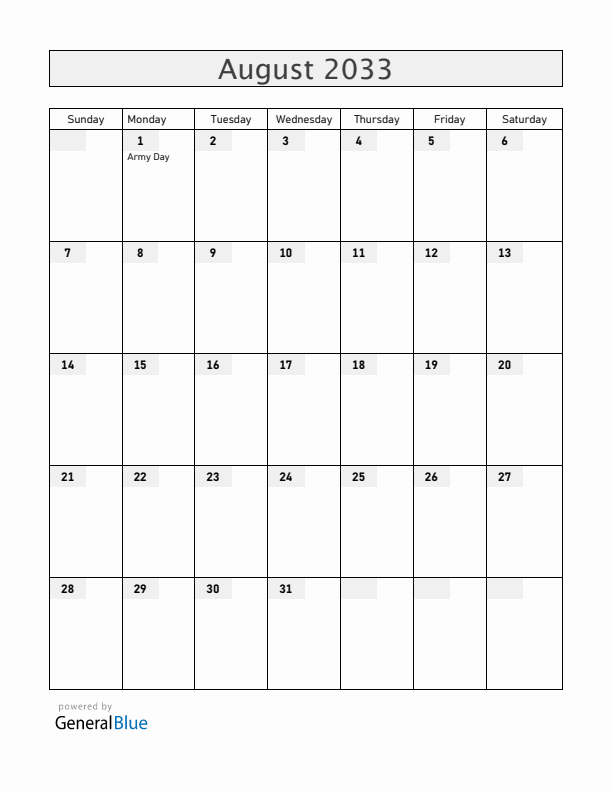 August 2033

| Sunday | Monday | Tuesday | Wednesday | Thursday | Friday | Saturday |
|---|---|---|---|---|---|---|
| | 1 Army Day | 2 | 3 | 4 | 5 | 6 |
| 7 | 8 | 9 | 10 | 11 | 12 | 13 |
| 14 | 15 | 16 | 17 | 18 | 19 | 20 |
| 21 | 22 | 23 | 24 | 25 | 26 | 27 |
| 28 | 29 | 30 | 31 | | | |

powered by
GeneralBlue